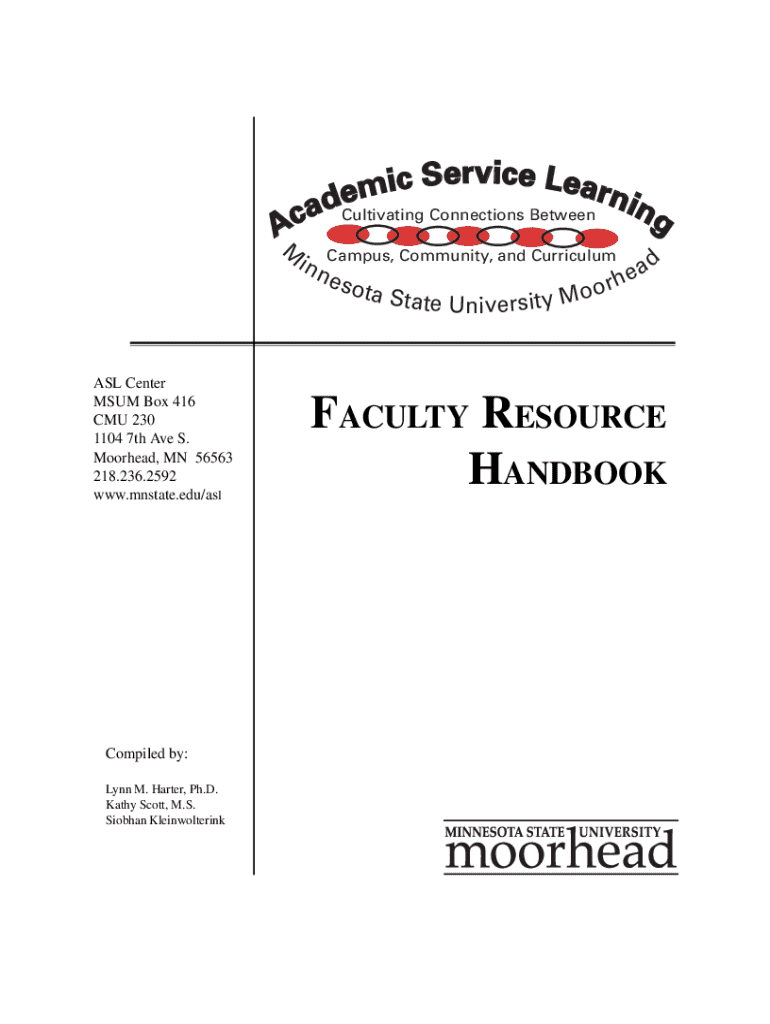 Academic Service Learning
Cultivating Connections Between
Campus, Community, and Curriculum
Minnesota State University Moorhead

ASL Center
MSUM Box 416
CMU 230
1104 7th Ave S.
Moorhead, MN 56563
218.236.2592
www.mnstate.edu/asl

FACULTY RESOURCE HANDBOOK

Compiled by:

Lynn M. Harter, Ph.D.
Kathy Scott, M.S.
Siobhan Kleinwolterink

MINNESOTA STATE UNIVERSITY
moorhead